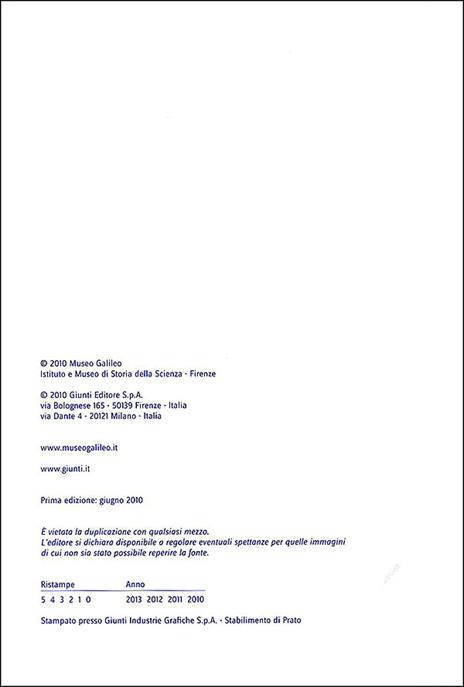 © 2010 Museo Galileo
Istituto e Museo di Storia della Scienza - Firenze

© 2010 Giunti Editore S.p.A.
via Bolognese 165 - 50139 Firenze - Italia
via Dante 4 - 20121 Milano - Italia

www.museogalileo.it

www.giunti.it

Prima edizione: giugno 2010

È vietata la duplicazione con qualsiasi mezzo.
L'editore si dichiara disponibile a regolare eventuali spettanze per quelle immagini di cui non sia stato possibile reperire la fonte.

| Ristampe | Anno |
|---|---|
| 5 4 3 2 1 0 | 2013 2012 2011 2010 |

Stampato presso Giunti Industrie Grafiche S.p.A. - Stabilimento di Prato